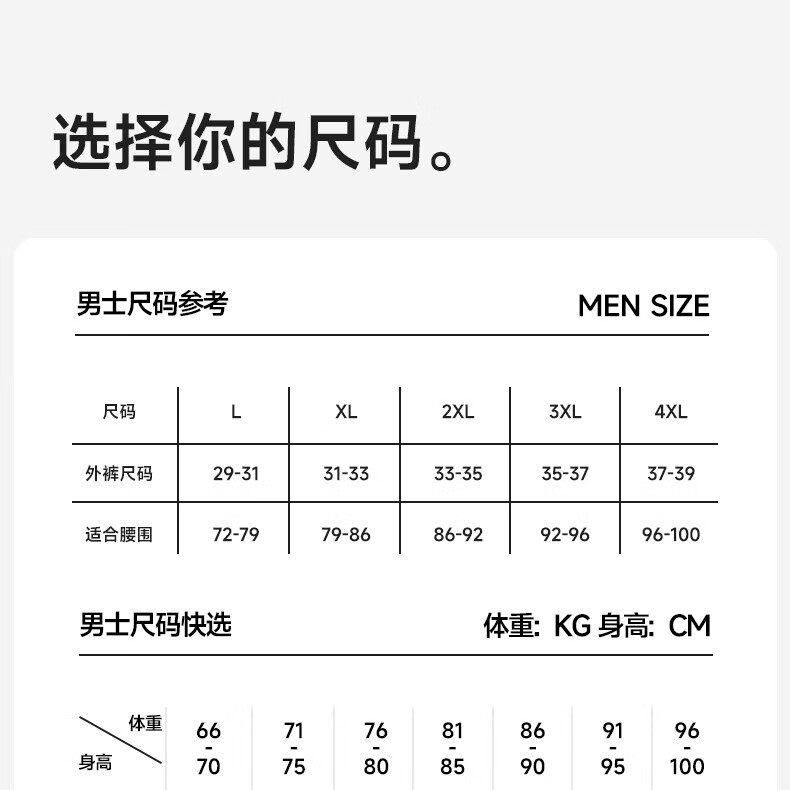 选择你的尺码。

男士尺码参考

MEN SIZE

| 尺码 | L | XL | 2XL | 3XL | 4XL |
|---|---|---|---|---|---|
| 外裤尺码 | 29-31 | 31-33 | 33-35 | 35-37 | 37-39 |
| 适合腰围 | 72-79 | 79-86 | 86-92 | 92-96 | 96-100 |

男士尺码快选

体重: KG 身高: CM

| 体重 身高 | 66 - 70 | 71 - 75 | 76 - 80 | 81 - 85 | 86 - 90 | 91 - 95 | 96 - 100 |
|---|---|---|---|---|---|---|---|